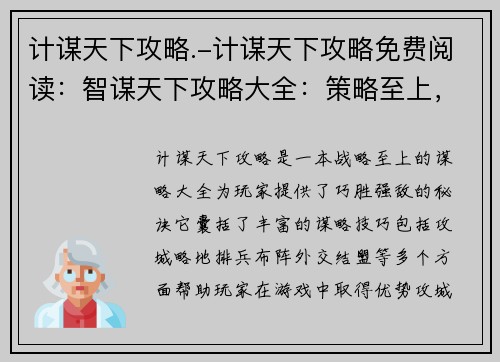 计谋天下攻略.-计谋天下攻略免费阅读：智谋天下攻略大全：策略至上，

计谋天下攻略是一本战略至上的谋略大全为玩家提供了巧胜强敌的秘诀它囊括了丰富的谋略技巧包括攻城略地排兵布阵外交结盟等多个方面帮助玩家在游戏中取得优势攻城